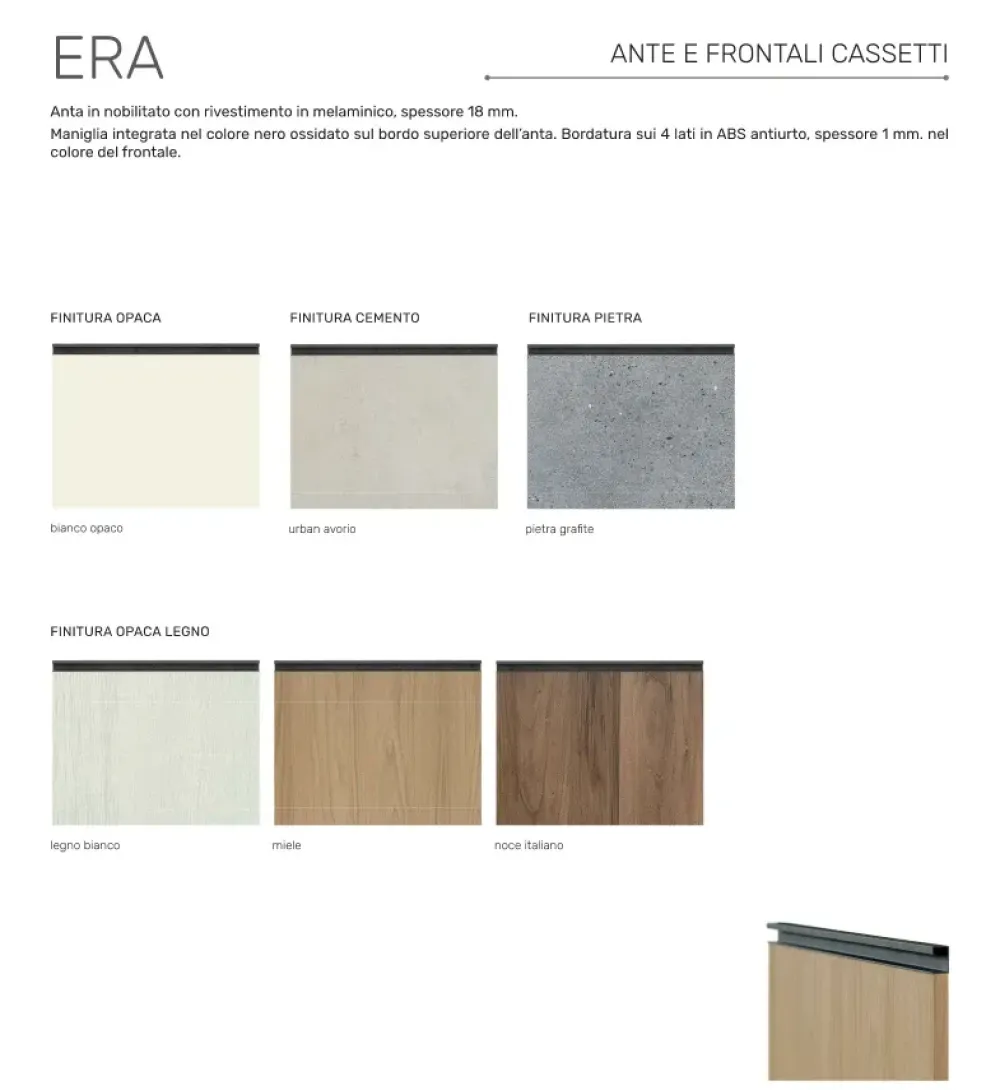 ERA

ANTE E FRONTALI CASSETTI

Anta in nobilitato con rivestimento in melaminico, spessore 18 mm.
Maniglia integrata nel colore nero ossidato sul bordo superiore dell'anta. Bordatura sui 4 lati in ABS antiurto, spessore 1 mm. nel colore del frontale.

FINITURA OPACA

bianco opaco

FINITURA CEMENTO

urban avorio

FINITURA PIETRA

pietra grafite

FINITURA OPACA LEGNO

legno bianco

miele

noce italiano